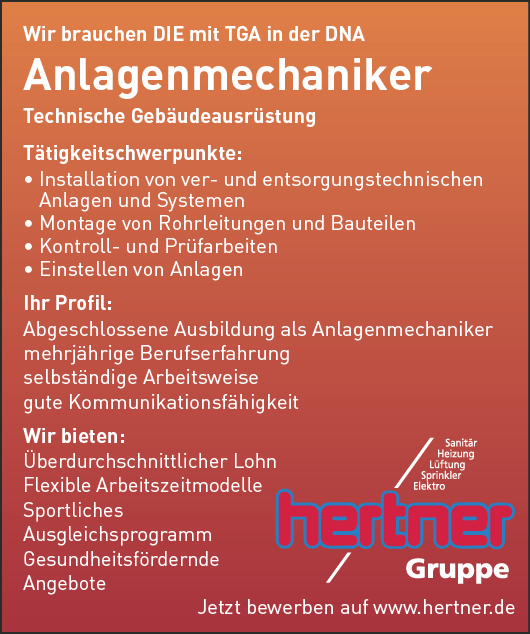 Wir brauchen DIE mit TGA in der DNA

Anlagenmechaniker

Technische Gebäudeausrüstung

Tätigkeitschwerpunkte:

• Installation von ver- und entsorgungstechnischen Anlagen und Systemen
• Montage von Rohrleitungen und Bauteilen
• Kontroll- und Prüfarbeiten
• Einstellen von Anlagen

Ihr Profil:

Abgeschlossene Ausbildung als Anlagenmechaniker
mehrjährige Berufserfahrung
selbständige Arbeitsweise
gute Kommunikationsfähigkeit

Wir bieten:

Überdurchschnittlicher Lohn
Flexible Arbeitszeitmodelle
Sportliches
Ausgleichsprogramm
Gesundheitsfördernde
Angebote

Sanitär
Heizung
Lüftung
Sprinkler
Elektro

hertner
Gruppe

Jetzt bewerben auf www.hertner.de